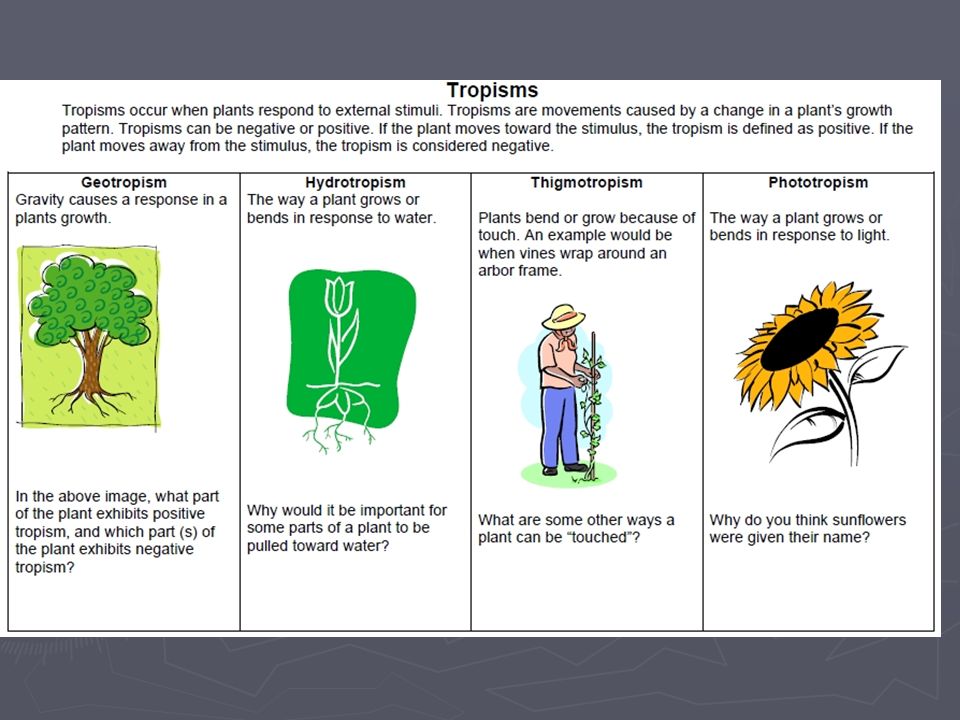 Tropisms

Tropisms occur when plants respond to external stimuli. Tropisms are movements caused by a change in a plant's growth pattern. Tropisms can be negative or positive. If the plant moves toward the stimulus, the tropism is defined as positive. If the plant moves away from the stimulus, the tropism is considered negative.

| Geotropism | Hydrotropism | Thigmotropism | Phototropism |
|---|---|---|---|
| Gravity causes a response in a plants growth. | The way a plant grows or bends in response to water. | Plants bend or grow because of touch. An example would be when vines wrap around an arbor frame. | The way a plant grows or bends in response to light. |
| In the above image, what part of the plant exhibits positive tropism, and which part (s) of the plant exhibits negative tropism? | Why would it be important for some parts of a plant to be pulled toward water? | What are some other ways a plant can be "touched"? | Why do you think sunflowers were given their name? |